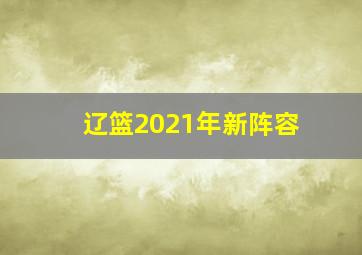 辽篮2021年新阵容